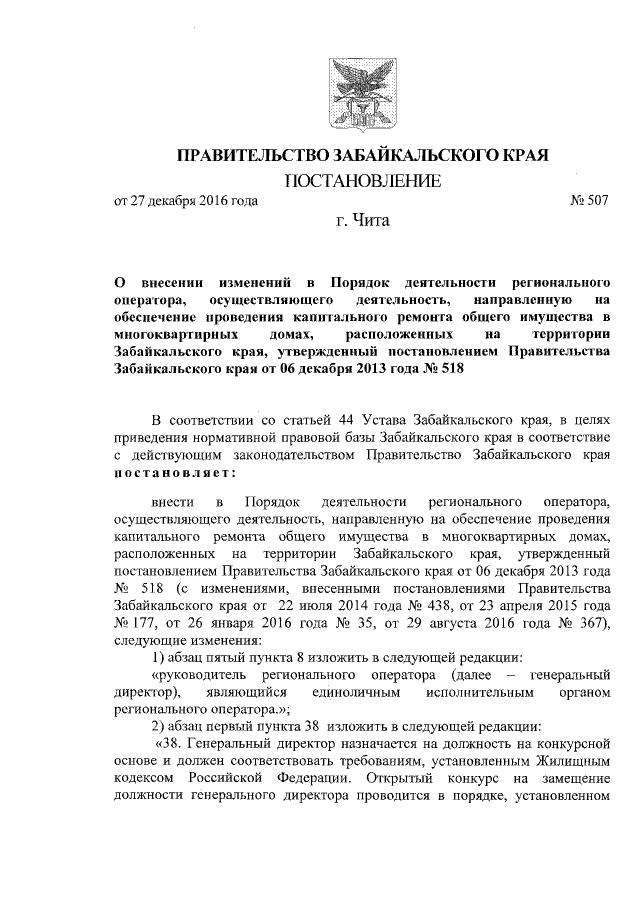 ПРАВИТЕЛЬСТВО ЗАБАЙКАЛЬСКОГО КРАЯ

ПОСТАНОВЛЕНИЕ

от 27 декабря 2016 года № 507

г. Чита

О внесении изменений в Порядок деятельности регионального оператора, осуществляющего деятельность, направленную на обеспечение проведения капитального ремонта общего имущества в многоквартирных домах, расположенных на территории Забайкальского края, утвержденный постановлением Правительства Забайкальского края от 06 декабря 2013 года № 518

В соответствии со статьей 44 Устава Забайкальского края, в целях приведения нормативной правовой базы Забайкальского края в соответствие с действующим законодательством Правительство Забайкальского края постановляет:

внести в Порядок деятельности регионального оператора, осуществляющего деятельность, направленную на обеспечение проведения капитального ремонта общего имущества в многоквартирных домах, расположенных на территории Забайкальского края, утвержденный постановлением Правительства Забайкальского края от 06 декабря 2013 года № 518 (с изменениями, внесенными постановлениями Правительства Забайкальского края от 22 июля 2014 года № 438, от 23 апреля 2015 года № 177, от 26 января 2016 года № 35, от 29 августа 2016 года № 367), следующие изменения:

1) абзац пятый пункта 8 изложить в следующей редакции:

«руководитель регионального оператора (далее – генеральный директор), являющийся единоличным исполнительным органом регионального оператора.»;

2) абзац первый пункта 38 изложить в следующей редакции:

«38. Генеральный директор назначается на должность на конкурсной основе и должен соответствовать требованиям, установленным Жилищным кодексом Российской Федерации. Открытый конкурс на замещение должности генерального директора проводится в порядке, установленном